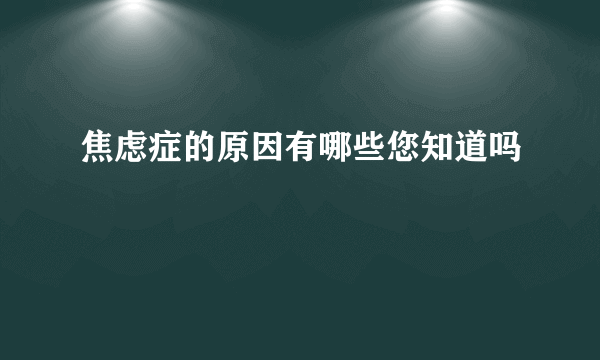 焦虑症的原因有哪些您知道吗